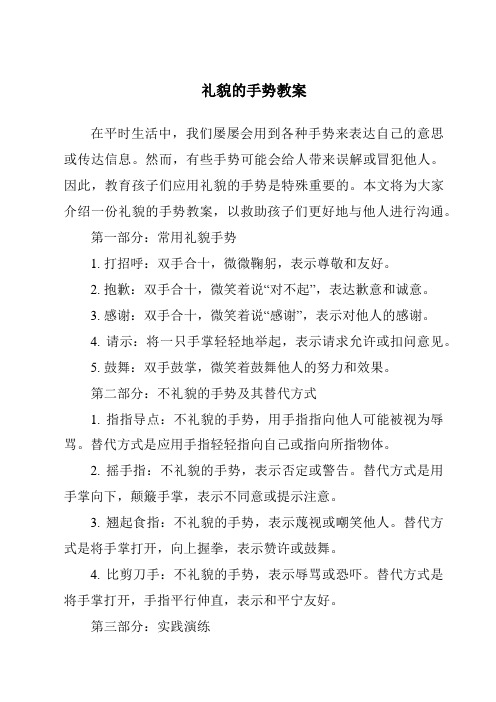 礼貌的手势教案

在平时生活中，我们屡屡会用到各种手势来表达自己的意思或传达信息。然而，有些手势可能会给人带来误解或冒犯他人。因此，教育孩子们应用礼貌的手势是特殊重要的。本文将为大家介绍一份礼貌的手势教案，以救助孩子们更好地与他人进行沟通。

第一部分：常用礼貌手势

1. 打招呼：双手合十，微微鞠躬，表示尊敬和友好。

2. 抱歉：双手合十，微笑着说“对不起”，表达歉意和诚意。

3. 感谢：双手合十，微笑着说“感谢”，表示对他人的感谢。

4. 请示：将一只手掌轻轻地举起，表示请求允许或扣问意见。

5. 鼓舞：双手鼓掌，微笑着鼓舞他人的努力和效果。

第二部分：不礼貌的手势及其替代方式

1. 指指导点：不礼貌的手势，用手指指向他人可能被视为辱骂。替代方式是应用手指轻轻指向自己或指向所指物体。

2. 摇手指：不礼貌的手势，表示否定或警告。替代方式是用手掌向下，颠簸手掌，表示不同意或提示注意。

3. 翘起食指：不礼貌的手势，表示蔑视或嘲笑他人。替代方式是将手掌打开，向上握拳，表示赞许或鼓舞。

4. 比剪刀手：不礼貌的手势，表示辱骂或恐吓。替代方式是将手掌打开，手指平行伸直，表示和平宁友好。

第三部分：实践演练